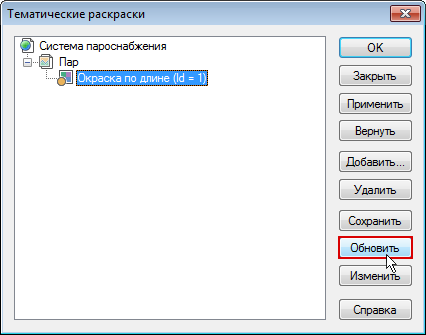 Тематические раскраски

Система пароснабжения
Пар
Окраска по длине (Id = 1)

OK
Закрыть
Применить
Вернуть
Добавить...
Удалить
Сохранить
Обновить
Изменить
Справка